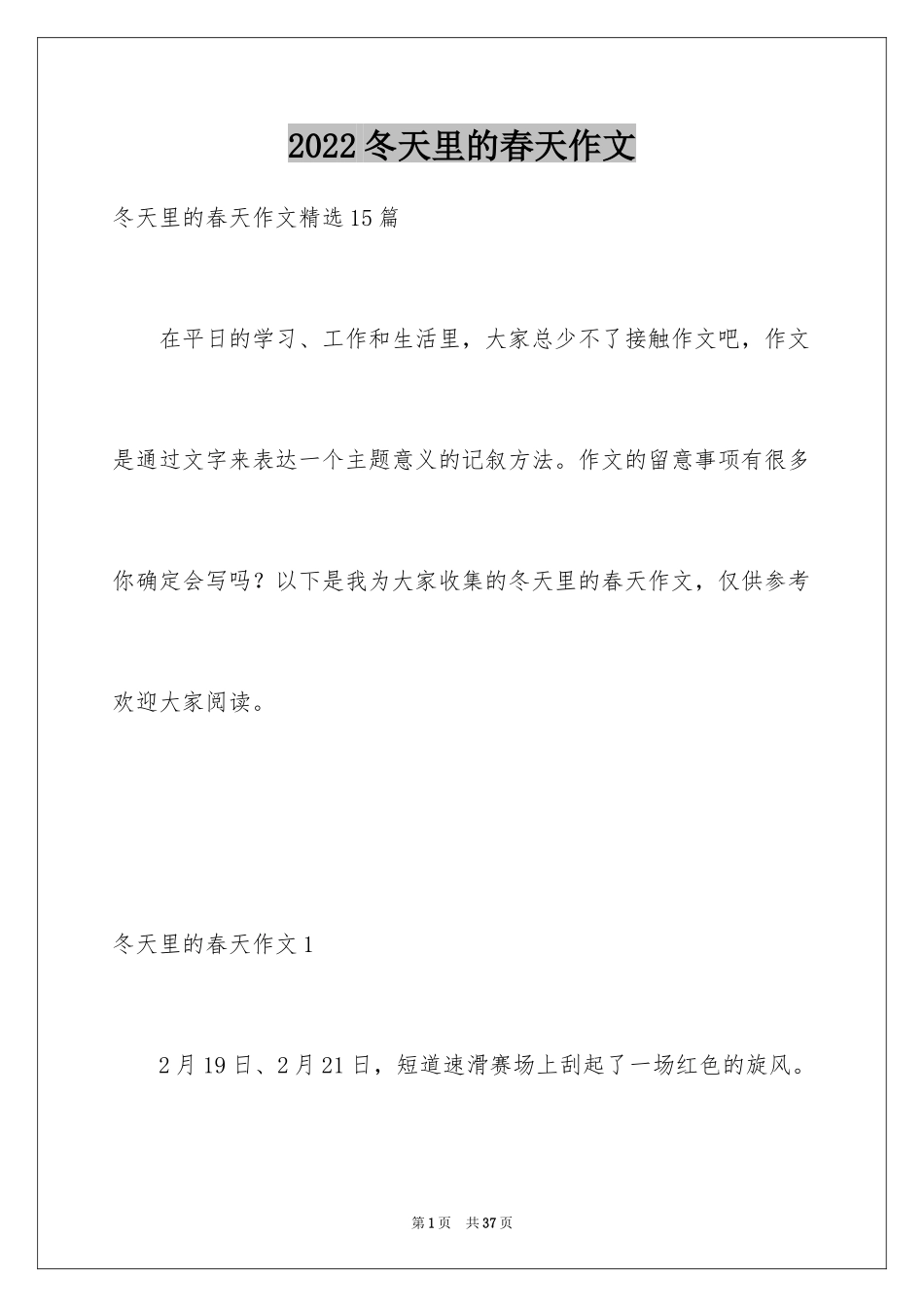 2022 冬天里的春天作文

冬天里的春天作文精选 15 篇

在平日的学习、工作和生活里，大家总少不了接触作文吧，作文是通过文字来表达一个主题意义的记叙方法。作文的留意事项有很多你确定会写吗？以下是我为大家收集的冬天里的春天作文，仅供参考欢迎大家阅读。

冬天里的春天作文 1

2 月 19 日、2 月 21 日，短道速滑赛场上刮起了一场红色的旋风。

第 1 页　共 37 页